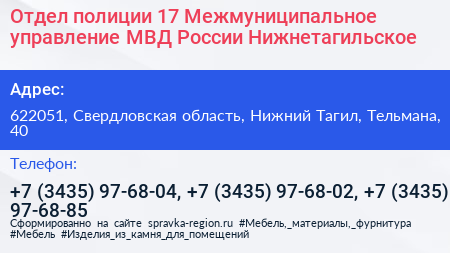 Отдел полиции 17 Межмуниципальное управление МВД России Нижнетагильское

Адрес:

622051, Свердловская область, Нижний Тагил, Тельмана, 40

Телефон:

+7 (3435) 97-68-04, +7 (3435) 97-68-02, +7 (3435) 97-68-85

Сформированно на сайте spravka-region.ru #Мебель,_материалы,_фурнитура #Мебель #Изделия_из_камня_для_помещений